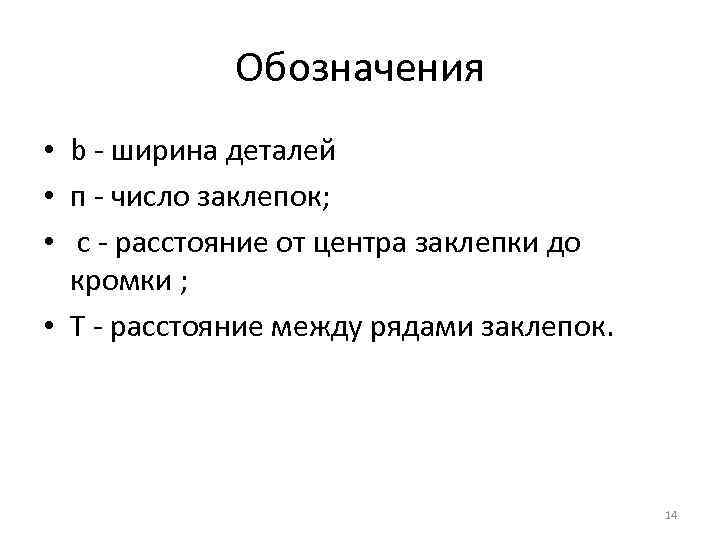 Обозначения

• b - ширина деталей
• п - число заклепок;
• с - расстояние от центра заклепки до кромки ;
• Т - расстояние между рядами заклепок.

14